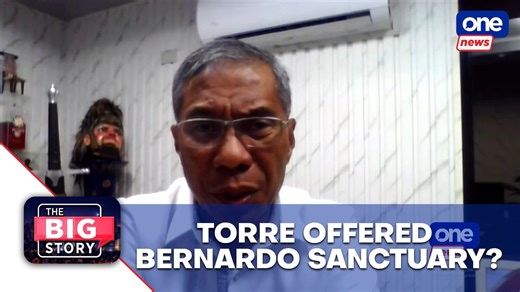 one news

THE BIG STORY

TORRE OFFERED BERNARDO SANCTUARY?

one